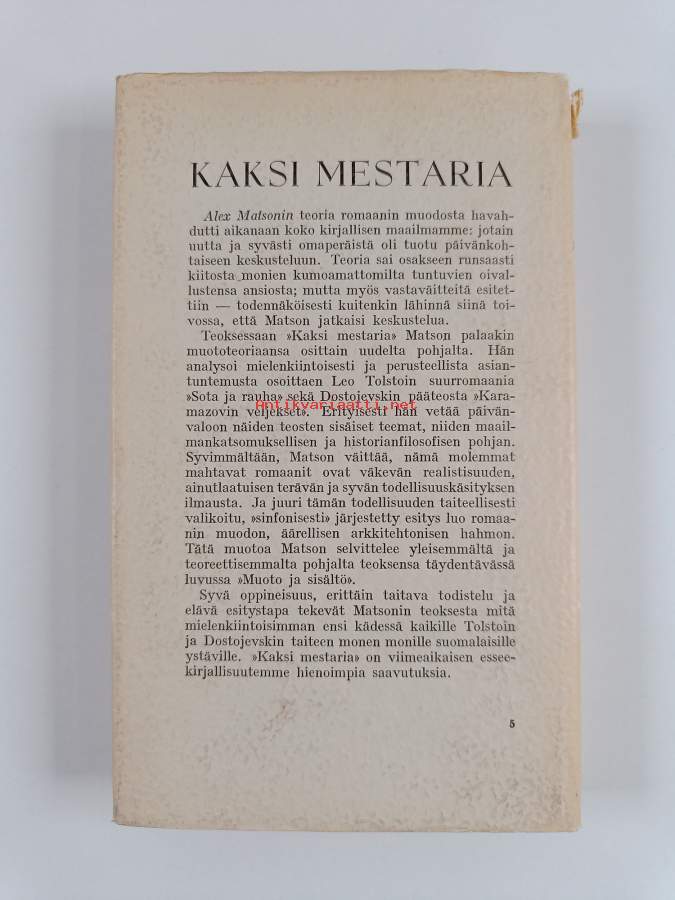 KAKSI MESTARIA

Alex Matsonin teoria romaanin muodosta havahdutti aikanaan koko kirjallisen maailmamme: jotain uutta ja syvästi omaperäistä oli tuotu päivänkohtaiseen keskusteluun. Teoria sai osakseen runsaasti kiitosta monien kumoamattomilta tuntuvien oivallustensa ansiosta; mutta myös vastaväitteitä esitettiin — todennäköisesti kuitenkin lähinnä siinä toivossa, että Matson jatkaisi keskustelua.

Teoksessaan »Kaksi mestaria» Matson palaakin muototeoriaansa osittain uudelta pohjalta. Hän analysoi mielenkiintoisesti ja perusteellista asiantuntemusta osoittaen Leo Tolstoin suurromaania »Sota ja rauha» sekä Dostojevskin pääteosta »Karamazovin veljekset». Erityisesti hän vetää päivänvaloon näiden teosten sisäiset teemat, niiden maailmankatsomuksellisen ja historianfilosofisen pohjan. Syvimmältään, Matson väittää, nämä molemmat mahtavat romaanit ovat väkevän realistisuuden, ainutlaatuisen terävän ja syvän todellisuuskäsityksen ilmausta. Ja juuri tämän todellisuuden taiteellisesti valikoitu, »sinfonisesti» järjestetty esitys luo romaanin muodon, äärellisen arkkitehtonisen hahmon. Tätä muotoa Matson selvittelee yleisemmältä ja teoreettisemmalta pohjalta teoksensa täydentävässä luvussa »Muoto ja sisältö».

Syvä oppineisuus, erittäin taitava todistelu ja elävä esitystapa tekevät Matsonin teoksesta mitä mielenkiintoisimman ensi kädessä kaikille Tolstoin ja Dostojevskin taiteen monen monille suomalaisille ystäville. »Kaksi mestaria» on viimeaikaisen esseekirjallisuutemme hienoimpia saavutuksia.

5

Antikvariaatti.net